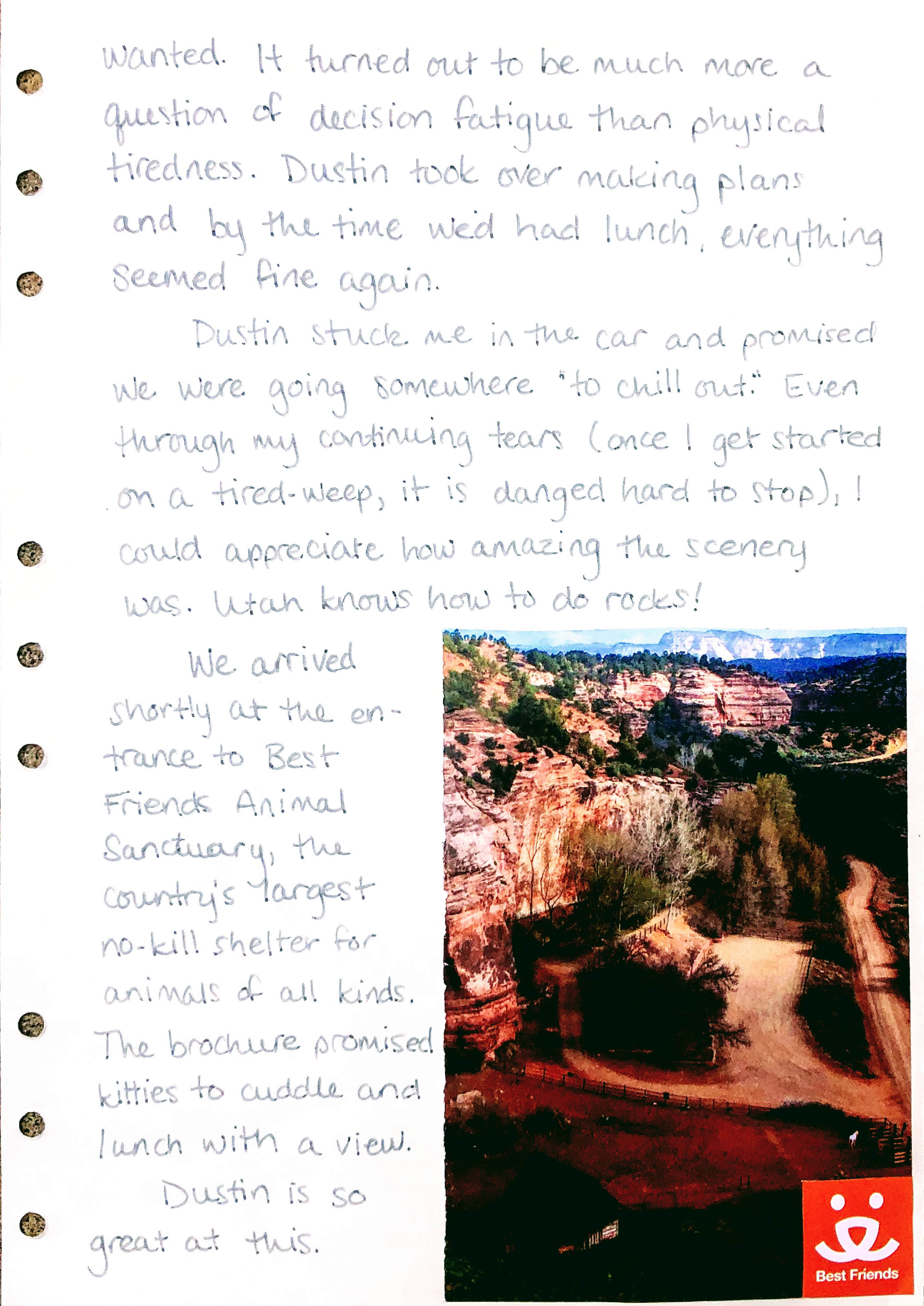 wanted. It turned out to be much more a question of decision fatigue than physical tiredness. Dustin took over making plans and by the time we'd had lunch, everything seemed fine again.

Dustin stuck me in the car and promised we were going somewhere "to chill out." Even through my continuing tears (once I get started on a tired-weep, it is danged hard to stop), I could appreciate how amazing the scenery was. Utah knows how to do rocks!

We arrived shortly at the entrance to Best Friends Animal Sanctuary, the country's largest no-kill shelter for animals of all kinds. The brochure promised kitties to cuddle and lunch with a view.

Dustin is so great at this.

Best Friends